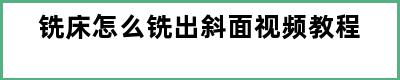 铣床怎么铣出斜面视频教程